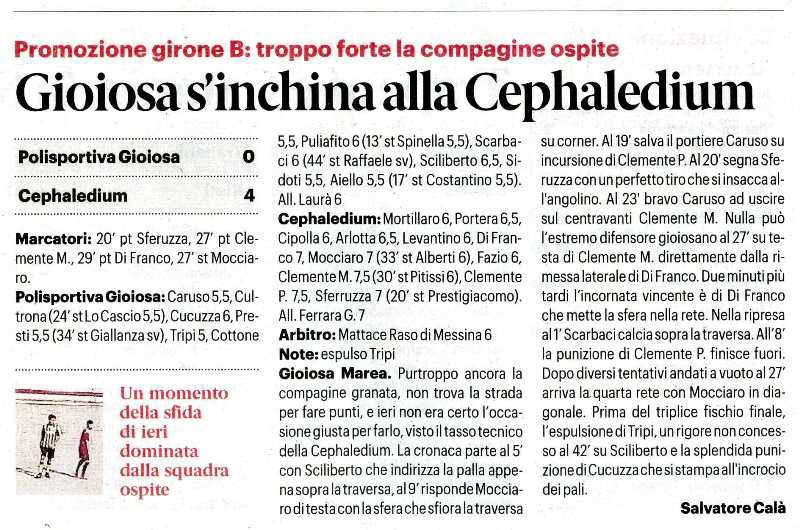 Promozione girone B: troppo forte la compagine ospite

Gioiosa s'inchina alla Cephaledium

| Polisportiva Gioiosa | 0 |
|---|---|
| Cephaledium | 4 |

Marcatori: 20' pt Sferuzza, 27' pt Clemente M., 29' pt Di Franco, 27' st Mocciaro.

Polisportiva Gioiosa: Caruso 5,5, Cultrona (24' st Lo Cascio 5,5), Cucuzza 6, Presti 5,5 (34' st Giallanza sv), Tripi 5, Cottone 5,5, Puliafito 6 (13' st Spinella 5,5), Scarbaci 6 (44' st Raffaele sv), Sciliberto 6,5, Sidoti 5,5, Aiello 5,5 (17' st Costantino 5,5). All. Laurà 6

Cephaledium: Mortillaro 6, Portera 6,5, Cipolla 6, Arlotta 6,5, Levantino 6, Di Franco 7, Mocciaro 7 (33' st Alberti 6), Fazio 6, Clemente M. 7,5 (30' st Pitissi 6), Clemente P. 7,5, Sferruzza 7 (20' st Prestigiacomo). All. Ferrara G. 7

Arbitro: Mattace Raso di Messina 6

Note: espulso Tripi

Gioiosa Marea. Purtroppo ancora la compagine granata, non trova la strada per fare punti, e ieri non era certo l'occasione giusta per farlo, visto il tasso tecnico della Cephaledium. La cronaca parte al 5' con Sciliberto che indirizza la palla appena sopra la traversa, al 9' risponde Mocciaro di testa con la sfera che sfiora la traversa su corner. Al 19' salva il portiere Caruso su incursione di Clemente P. Al 20' segna Sferuzza con un perfetto tiro che si insacca all'angolino. Al 23' bravo Caruso ad uscire sul centravanti Clemente M. Nulla può l'estremo difensore gioiosano al 27' su testa di Clemente M. direttamente dalla rimessa laterale di Di Franco. Due minuti più tardi l'incornata vincente è di Di Franco che mette la sfera nella rete. Nella ripresa al 1' Scarbaci calcia sopra la traversa. All'8' la punizione di Clemente P. finisce fuori. Dopo diversi tentativi andati a vuoto al 27' arriva la quarta rete con Mocciaro in diagonale. Prima del triplice fischio finale, l'espulsione di Tripi, un rigore non concesso al 42' su Sciliberto e la splendida punizione di Cucuzza che si stampa all'incrocio dei pali.

Salvatore Calà

Un momento della sfida di ieri dominata dalla squadra ospite